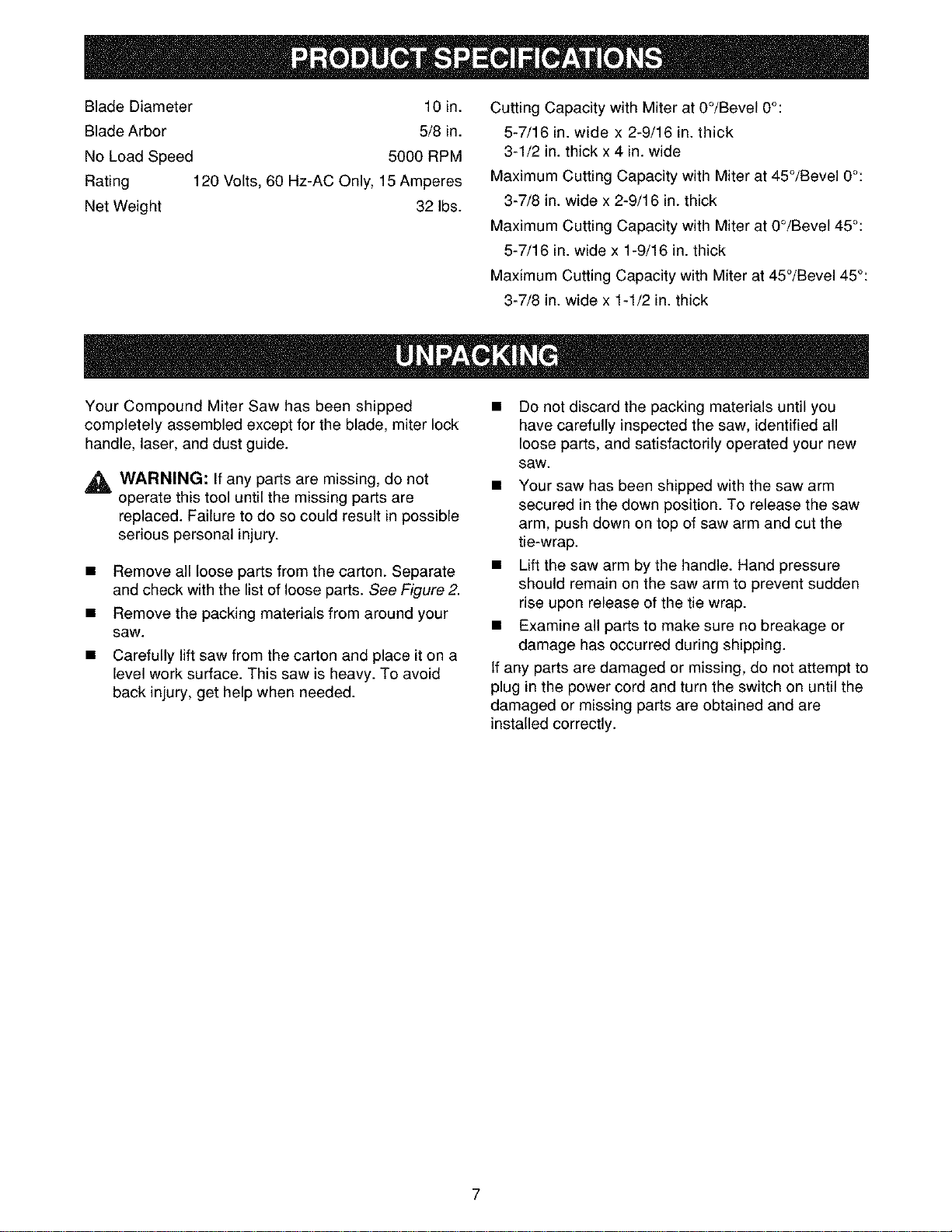 PRODUCT SPECIFICATIONS

Blade Diameter 10 in.
Blade Arbor 5/8 in.
No Load Speed 5000 RPM
Rating 120 Volts, 60 Hz-AC Only, 15 Amperes
Net Weight 32 lbs.

Cutting Capacity with Miter at 0°/Bevel 0°:
5-7/16 in. wide x 2-9/16 in. thick
3-1/2 in. thick x 4 in. wide
Maximum Cutting Capacity with Miter at 45°/Bevel 0°:
3-7/8 in. wide x 2-9/16 in. thick
Maximum Cutting Capacity with Miter at 0°/Bevel 45°:
5-7/16 in. wide x 1-9/16 in. thick
Maximum Cutting Capacity with Miter at 45°/Bevel 45°:
3-7/8 in. wide x 1-1/2 in. thick

UNPACKING

Your Compound Miter Saw has been shipped completely assembled except for the blade, miter lock handle, laser, and dust guide.

WARNING: If any parts are missing, do not operate this tool until the missing parts are replaced. Failure to do so could result in possible serious personal injury.

• Remove all loose parts from the carton. Separate and check with the list of loose parts. See Figure 2.
• Remove the packing materials from around your saw.
• Carefully lift saw from the carton and place it on a level work surface. This saw is heavy. To avoid back injury, get help when needed.
• Do not discard the packing materials until you have carefully inspected the saw, identified all loose parts, and satisfactorily operated your new saw.
• Your saw has been shipped with the saw arm secured in the down position. To release the saw arm, push down on top of saw arm and cut the tie-wrap.
• Lift the saw arm by the handle. Hand pressure should remain on the saw arm to prevent sudden rise upon release of the tie wrap.
• Examine all parts to make sure no breakage or damage has occurred during shipping.

If any parts are damaged or missing, do not attempt to plug in the power cord and turn the switch on until the damaged or missing parts are obtained and are installed correctly.

7